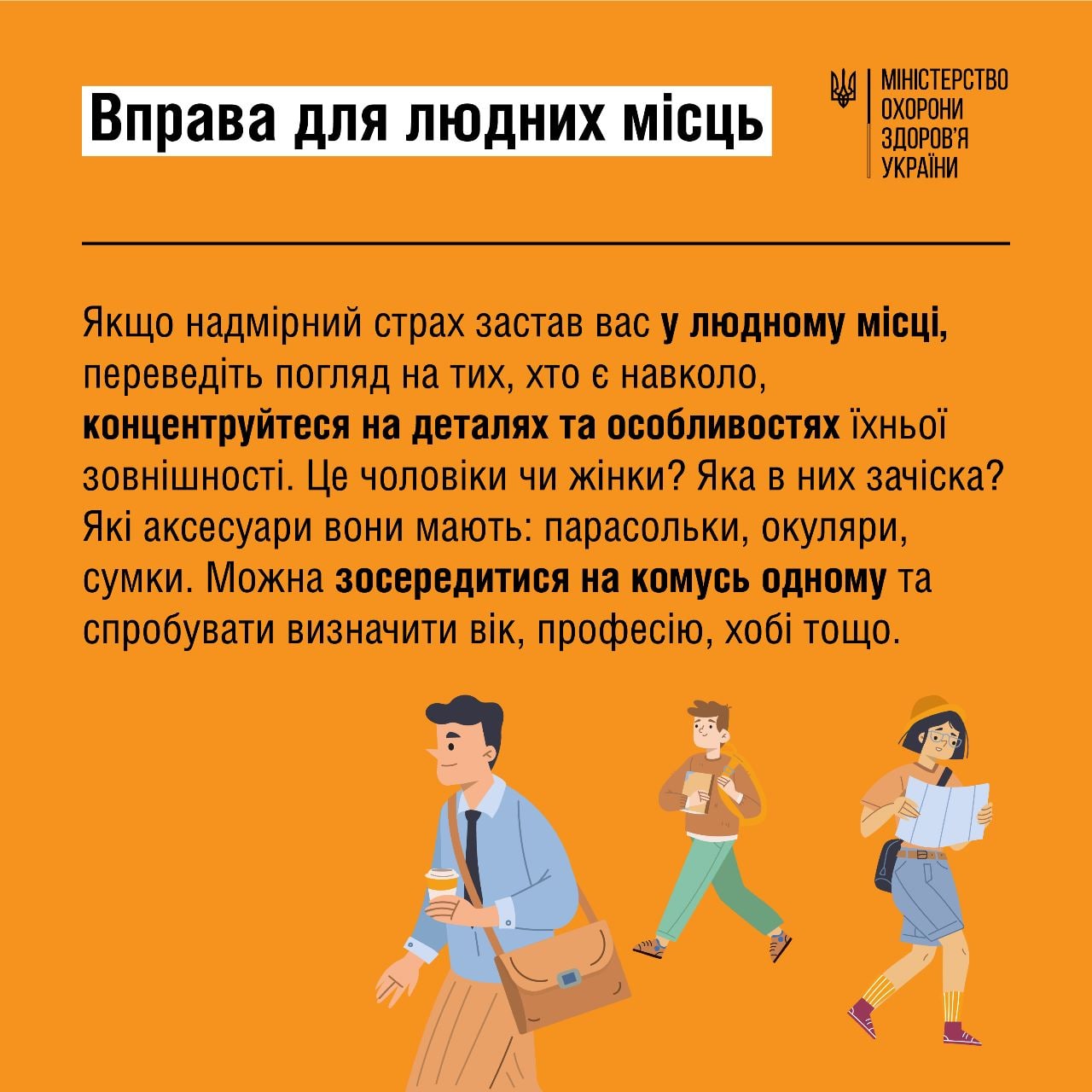 Вправа для людних місць

МІНІСТЕРСТВО ОХОРОНИ ЗДОРОВ'Я УКРАЇНИ

Якщо надмірний страх застав вас у людному місці, переведіть погляд на тих, хто є навколо, концентруйтеся на деталях та особливостях їхньої зовнішності. Це чоловіки чи жінки? Яка в них зачіска? Які аксесуари вони мають: парасольки, окуляри, сумки. Можна зосередитися на комусь одному та спробувати визначити вік, професію, хобі тощо.